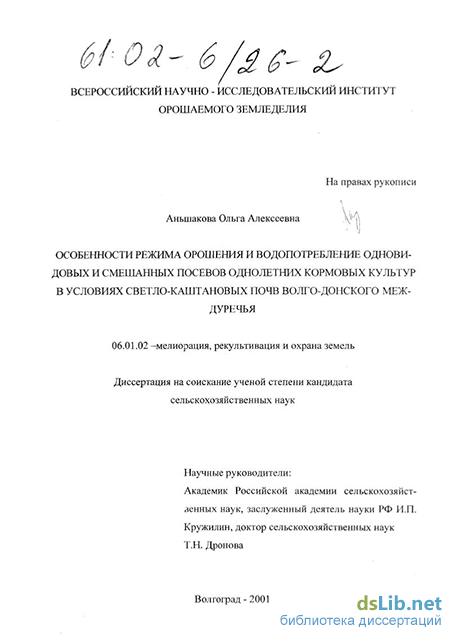 61:02-6/26-2

ВСЕРОССИЙСКИЙ НАУЧНО - ИССЛЕДОВАТЕЛЬСКИЙ ИНСТИТУТ ОРОШАЕМОГО ЗЕМЛЕДЕЛИЯ

На правах рукописи

Аньшакова Ольга Алексеевна

ОСОБЕННОСТИ РЕЖИМА ОРОШЕНИЯ И ВОДОПОТРЕБЛЕНИЕ ОДНОВИДОВЫХ И СМЕШАННЫХ ПОСЕВОВ ОДНОЛЕТНИХ КОРМОВЫХ КУЛЬТУР В УСЛОВИЯХ СВЕТЛО-КАШТАНОВЫХ ПОЧВ ВОЛГО-ДОНСКОГО МЕЖДУРЕЧЬЯ

06.01.02 –мелиорация, рекультивация и охрана земель

Диссертация на соискание ученой степени кандидата сельскохозяйственных наук

Научные руководители:
Академик Российской академии сельскохозяйственных наук, заслуженный деятель науки РФ И.П. Кружилин, доктор сельскохозяйственных наук Т.Н. Дронова

Волгоград - 2001

dsLib.net
библиотека диссертаций